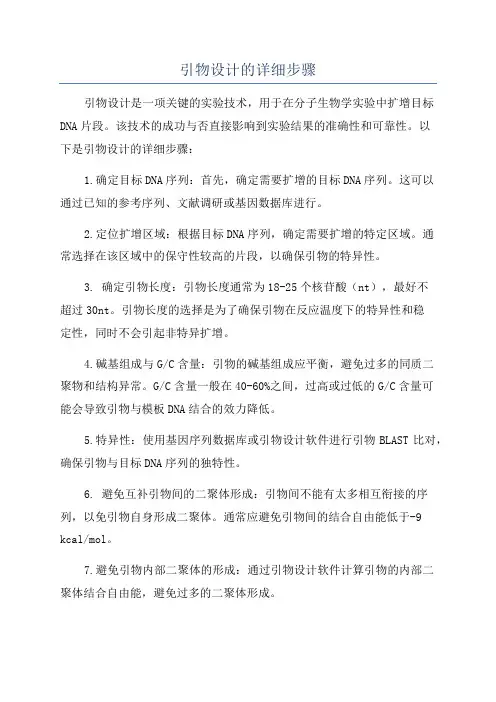 引物设计的详细步骤

引物设计是一项关键的实验技术，用于在分子生物学实验中扩增目标DNA片段。该技术的成功与否直接影响到实验结果的准确性和可靠性。以下是引物设计的详细步骤：

1.确定目标DNA序列：首先，确定需要扩增的目标DNA序列。这可以通过已知的参考序列、文献调研或基因数据库进行。

2.定位扩增区域：根据目标DNA序列，确定需要扩增的特定区域。通常选择在该区域中的保守性较高的片段，以确保引物的特异性。

3. 确定引物长度：引物长度通常为18-25个核苷酸（nt），最好不超过30nt。引物长度的选择是为了确保引物在反应温度下的特异性和稳定性，同时不会引起非特异扩增。

4.碱基组成与G/C含量：引物的碱基组成应平衡，避免过多的同质二聚物和结构异常。G/C含量一般在40-60%之间，过高或过低的G/C含量可能会导致引物与模板DNA结合的效力降低。

5.特异性：使用基因序列数据库或引物设计软件进行引物BLAST比对，确保引物与目标DNA序列的独特性。

6. 避免互补引物间的二聚体形成：引物间不能有太多相互衔接的序列，以免引物自身形成二聚体。通常应避免引物间的结合自由能低于-9 kcal/mol。

7.避免引物内部二聚体的形成：通过引物设计软件计算引物的内部二聚体结合自由能，避免过多的二聚体形成。